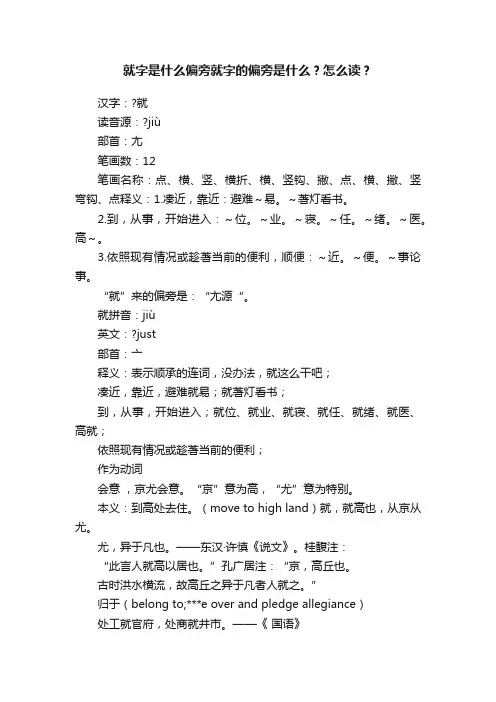 就字是什么偏旁就字的偏旁是什么？怎么读？

汉字：?就

读音源：?jiù

部首：尢

笔画数：12

笔画名称：点、横、竖、横折、横、竖钩、撇、点、横、撇、竖弯钩、点释义：1.凑近，靠近：避难~易。~着灯看书。

2.到，从事，开始进入：~位。~业。~寝。~任。~绪。~医。高~。

3.依照现有情况或趁着当前的便利，顺便：~近。~便。~事论事。

“就”来的偏旁是：“尢源 ”。

就拼音：jiù

英文：?just

部首：亠

释义：表示顺承的连词，没办法，就这么干吧；

凑近，靠近，避难就易；就着灯看书；

到，从事，开始进入；就位、就业、就寝、就任、就绪、就医、高就；

依照现有情况或趁着当前的便利；

作为动词

会意，京尤会意。“京”意为高，“尤”意为特别。

本义：到高处去住。（move to high land）就，就高也，从京从尤。

尤，异于凡也。——东汉·许慎《说文》。桂馥注：

“此言人就高以居也。”孔广居注：“京，高丘也。

古时洪水横流，故高丘之异于凡者人就之。”

归于（belong to;***e over and pledge allegiance）

处工就官府，处商就井市。——《 国语》